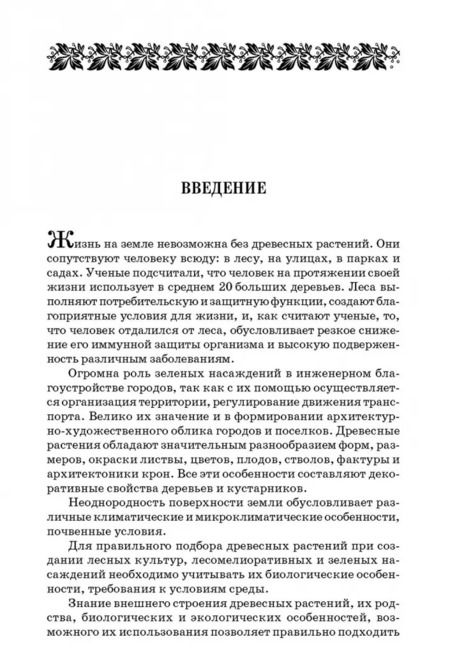 ВВЕДЕНИЕ

Жизнь на земле невозможна без древесных растений. Они сопутствуют человеку всюду: в лесу, на улицах, в парках и садах. Ученые подсчитали, что человек на протяжении своей жизни использует в среднем 20 больших деревьев. Леса выполняют потребительскую и защитную функции, создают благоприятные условия для жизни, и, как считают ученые, то, что человек отдалился от леса, обусловливает резкое снижение его иммунной защиты организма и высокую подверженность различным заболеваниям.

Огромна роль зеленых насаждений в инженерном благоустройстве городов, так как с их помощью осуществляется организация территории, регулирование движения транспорта. Велико их значение и в формировании архитектурно-художественного облика городов и поселков. Древесные растения обладают значительным разнообразием форм, размеров, окраски листвы, цветов, плодов, стволов, фактуры и архитектоники крон. Все эти особенности составляют декоративные свойства деревьев и кустарников.

Неоднородность поверхности земли обусловливает различные климатические и микроклиматические особенности, почвенные условия.

Для правильного подбора древесных растений при создании лесных культур, лесомелиоративных и зеленых насаждений необходимо учитывать их биологические особенности, требования к условиям среды.

Знание внешнего строения древесных растений, их родства, биологических и экологических особенностей, возможного их использования позволяет правильно подходить